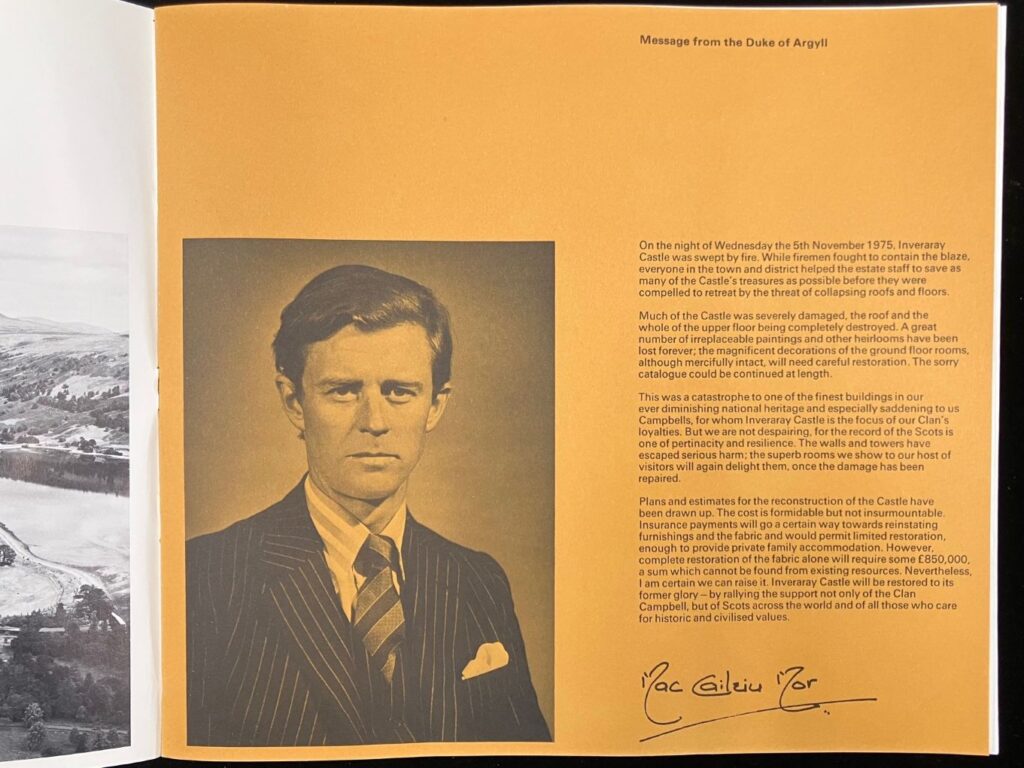 Message from the Duke of Argyll

On the night of Wednesday the 5th November 1975, Inveraray Castle was swept by fire. While firemen fought to contain the blaze, everyone in the town and district helped the estate staff to save as many of the Castle's treasures as possible before they were compelled to retreat by the threat of collapsing roofs and floors.

Much of the Castle was severely damaged, the roof and the whole of the upper floor being completely destroyed. A great number of irreplaceable paintings and other heirlooms have been lost forever; the magnificent decorations of the ground floor rooms, although mercifully intact, will need careful restoration. The sorry catalogue could be continued at length.

This was a catastrophe to one of the finest buildings in our ever diminishing national heritage and especially saddening to us Campbells, for whom Inveraray Castle is the focus of our Clan's loyalties. But we are not despairing, for the record of the Scots is one of pertinacity and resilience. The walls and towers have escaped serious harm; the superb rooms we show to our host of visitors will again delight them, once the damage has been repaired.

Plans and estimates for the reconstruction of the Castle have been drawn up. The cost is formidable but not insurmountable. Insurance payments will go a certain way towards reinstating furnishings and the fabric and would permit limited restoration, enough to provide private family accommodation. However, complete restoration of the fabric alone will require some £850,000, a sum which cannot be found from existing resources. Nevertheless, I am certain we can raise it. Inveraray Castle will be restored to its former glory – by rallying the support not only of the Clan Campbell, but of Scots across the world and of all those who care for historic and civilised values.

Mac Cailein Mor